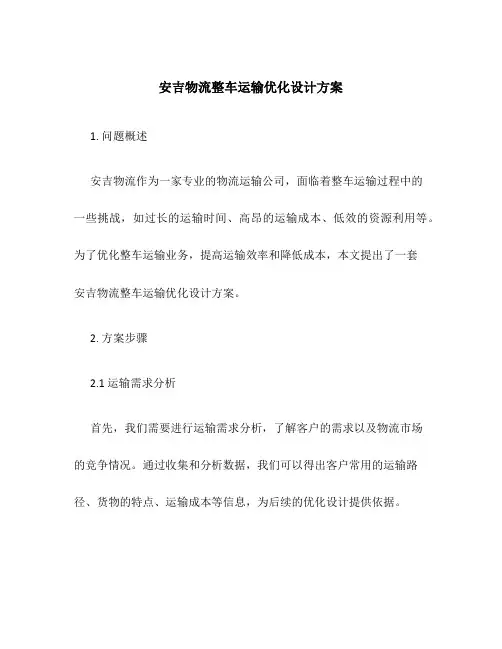 安吉物流整车运输优化设计方案

1. 问题概述

安吉物流作为一家专业的物流运输公司，面临着整车运输过程中的一些挑战，如过长的运输时间、高昂的运输成本、低效的资源利用等。为了优化整车运输业务，提高运输效率和降低成本，本文提出了一套安吉物流整车运输优化设计方案。

2. 方案步骤

2.1 运输需求分析

首先，我们需要进行运输需求分析，了解客户的需求以及物流市场的竞争情况。通过收集和分析数据，我们可以得出客户常用的运输路径、货物的特点、运输成本等信息，为后续的优化设计提供依据。